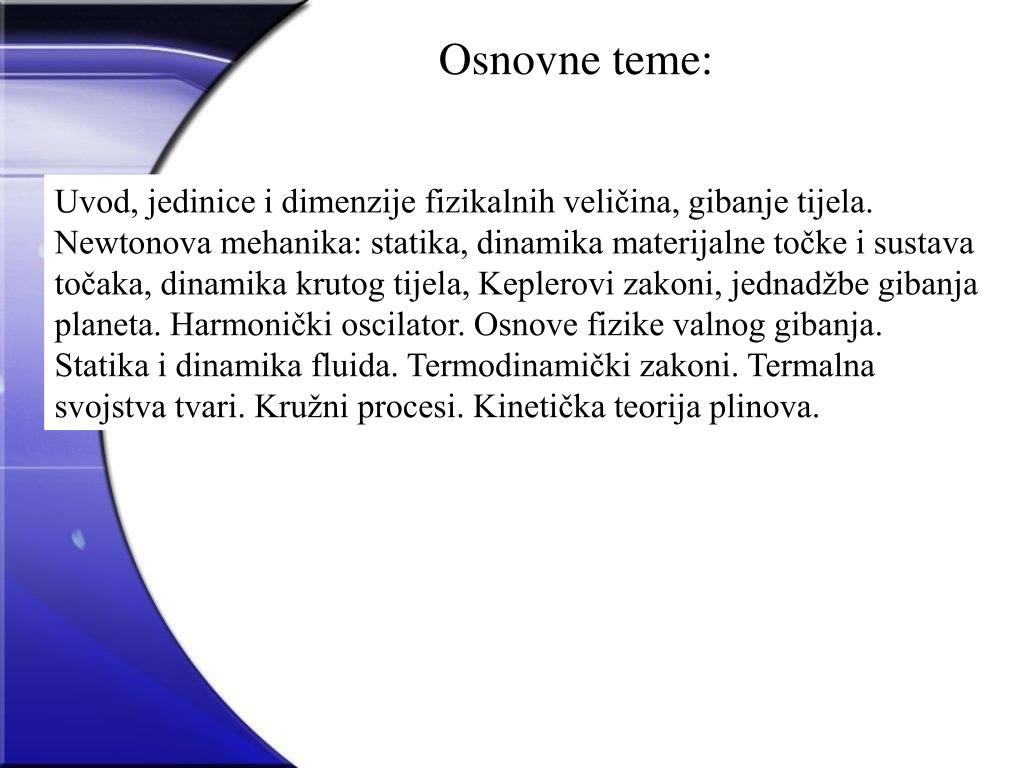 Osnovne teme:

Uvod, jedinice i dimenzije fizikalnih veličina, gibanje tijela. Newtonova mehanika: statika, dinamika materijalne točke i sustava točaka, dinamika krutog tijela, Keplerovi zakoni, jednadžbe gibanja planeta. Harmonički oscilator. Osnove fizike valnog gibanja. Statika i dinamika fluida. Termodinamički zakoni. Termalna svojstva tvari. Kružni procesi. Kinetička teorija plinova.